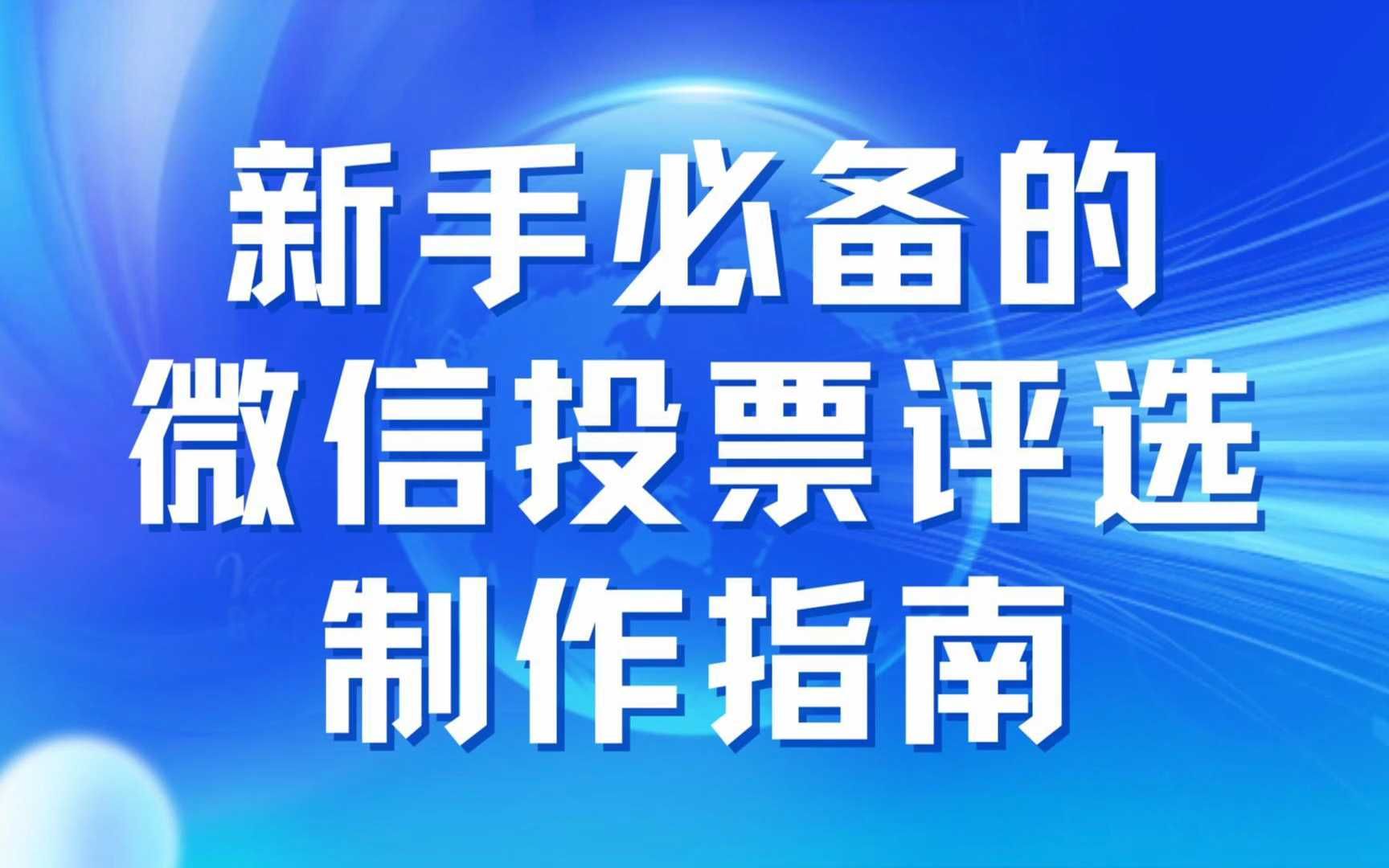 新手必备的
微信投票评选
制作指南